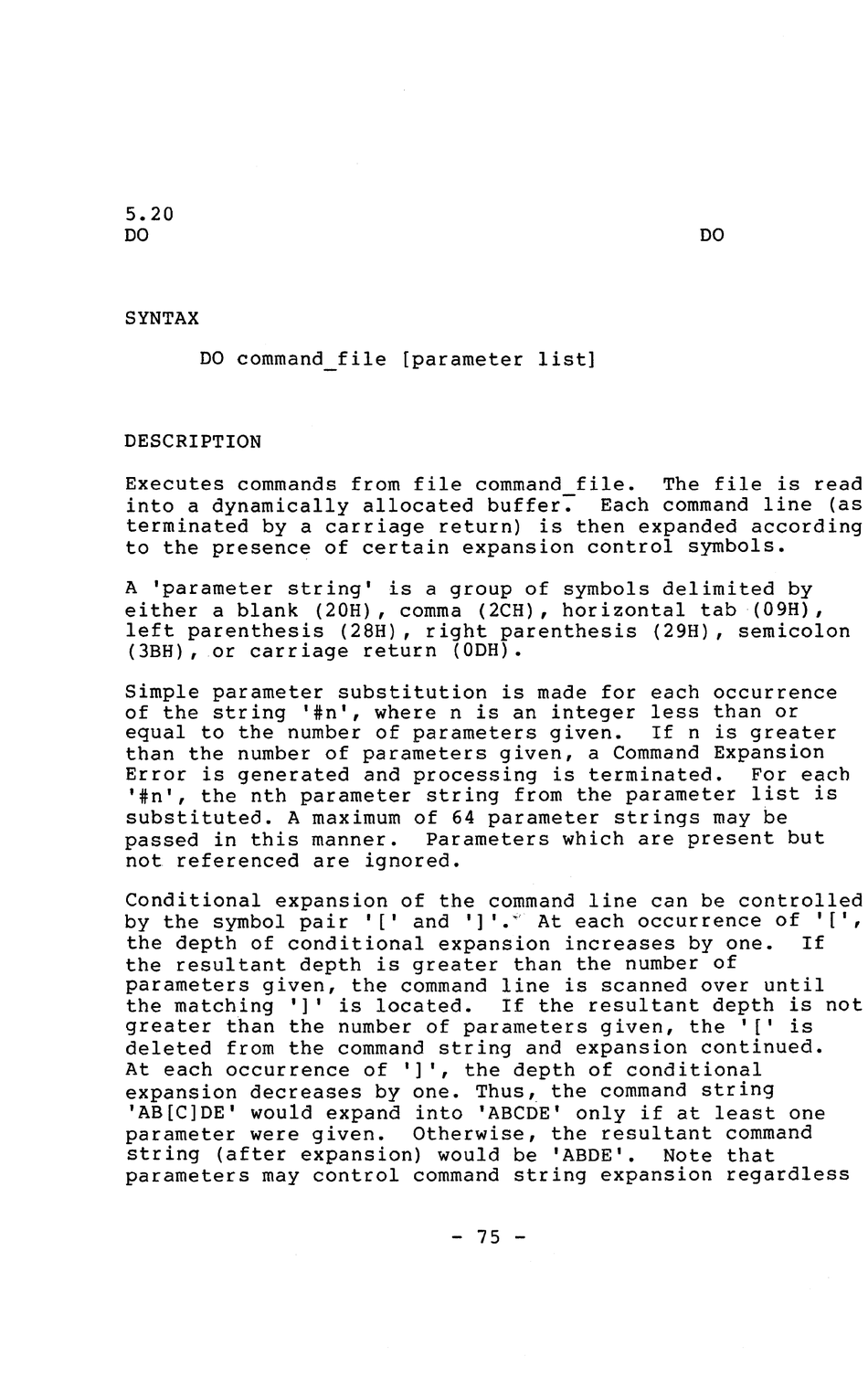 5.20
DO DO

SYNTAX

DO command_file [parameter list]

DESCRIPTION

Executes commands from file command_file. The file is read into a dynamically allocated buffer. Each command line (as terminated by a carriage return) is then expanded according to the presence of certain expansion control symbols.

A 'parameter string' is a group of symbols delimited by either a blank (20H), comma (2CH), horizontal tab (09H), left parenthesis (28H), right parenthesis (29H), semicolon (3BH), or carriage return (0DH).

Simple parameter substitution is made for each occurrence of the string '#n', where n is an integer less than or equal to the number of parameters given. If n is greater than the number of parameters given, a Command Expansion Error is generated and processing is terminated. For each '#n', the nth parameter string from the parameter list is substituted. A maximum of 64 parameter strings may be passed in this manner. Parameters which are present but not referenced are ignored.

Conditional expansion of the command line can be controlled by the symbol pair '[' and ']'. At each occurrence of '[', the depth of conditional expansion increases by one. If the resultant depth is greater than the number of parameters given, the command line is scanned over until the matching ']' is located. If the resultant depth is not greater than the number of parameters given, the '[' is deleted from the command string and expansion continued. At each occurrence of ']', the depth of conditional expansion decreases by one. Thus, the command string 'AB[C]DE' would expand into 'ABCDE' only if at least one parameter were given. Otherwise, the resultant command string (after expansion) would be 'ABDE'. Note that parameters may control command string expansion regardless

- 75 -